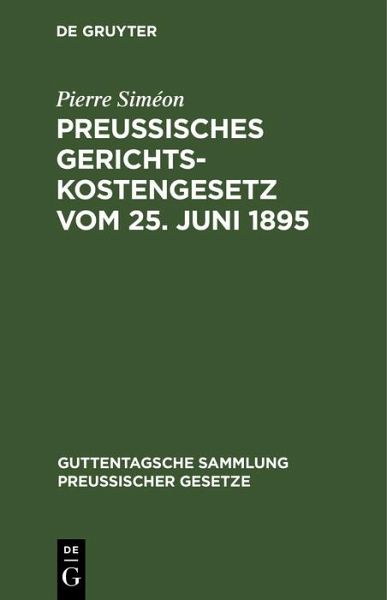 DE GRUYTER

Pierre Siméon

PREUSSISCHES GERICHTSKOSTENGESETZ VOM 25. JUNI 1895

GUTTENTAGSCHE SAMMLUNG PREUSSISCHER GESETZE

DE
G